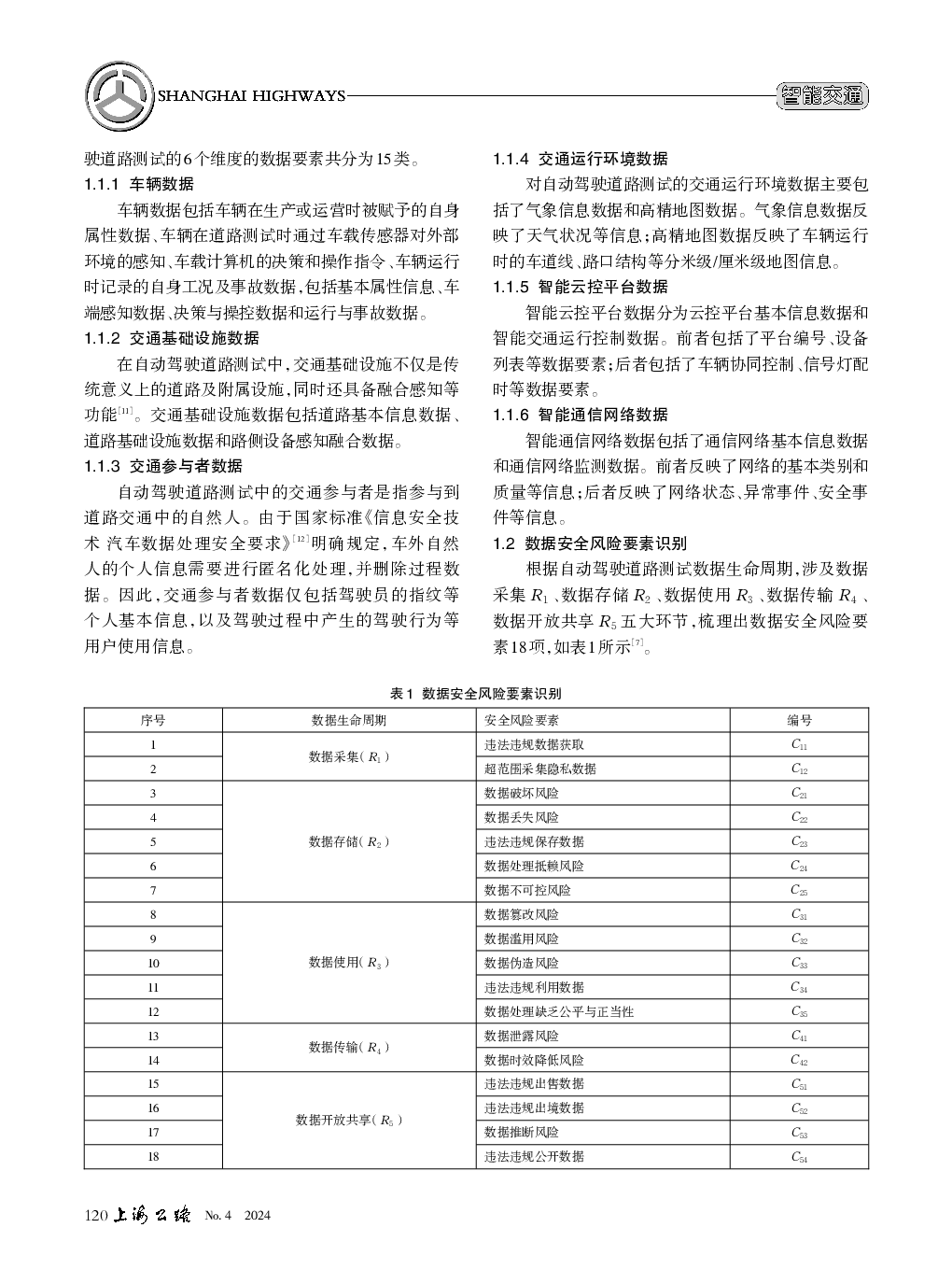 SHANGHAI HIGHWAYS

智能交通

驶道路测试的6个维度的数据要素共分为15类。

1.1.1 车辆数据

车辆数据包括车辆在生产或运营时被赋予的自身属性数据、车辆在道路测试时通过车载传感器对外部环境的感知、车载计算机的决策和操作指令、车辆运行时记录的自身工况及事故数据，包括基本属性信息、车端感知数据、决策与操控数据和运行与事故数据。

1.1.2 交通基础设施数据

在自动驾驶道路测试中，交通基础设施不仅是传统意义上的道路及附属设施，同时还具备融合感知等功能$^{[11]}$。交通基础设施数据包括道路基本信息数据、道路基础设施数据和路侧设备感知融合数据。

1.1.3 交通参与者数据

自动驾驶道路测试中的交通参与者是指参与到道路交通中的自然人。由于国家标准《信息安全技术 汽车数据处理安全要求》$^{[12]}$明确规定，车外自然人的个人信息需要进行匿名化处理，并删除过程数据。因此，交通参与者数据仅包括驾驶员的指纹等个人基本信息，以及驾驶过程中产生的驾驶行为等用户使用信息。

1.1.4 交通运行环境数据

对自动驾驶道路测试的交通运行环境数据主要包括了气象信息数据和高精地图数据。气象信息数据反映了天气状况等信息；高精地图数据反映了车辆运行时的车道线、路口结构等分米级/厘米级地图信息。

1.1.5 智能云控平台数据

智能云控平台数据分为云控平台基本信息数据和智能交通运行控制数据。前者包括了平台编号、设备列表等数据要素；后者包括了车辆协同控制、信号灯配时等数据要素。

1.1.6 智能通信网络数据

智能通信网络数据包括了通信网络基本信息数据和通信网络监测数据。前者反映了网络的基本类别和质量等信息；后者反映了网络状态、异常事件、安全事件等信息。

1.2 数据安全风险要素识别

根据自动驾驶道路测试数据生命周期，涉及数据采集 $R_1$、数据存储 $R_2$、数据使用 $R_3$、数据传输 $R_4$、数据开放共享 $R_5$ 五大环节，梳理出数据安全风险要素18项，如表1所示$^{[7]}$。

表1 数据安全风险要素识别

| 序号 | 数据生命周期 | 安全风险要素 | 编号 |
|---|---|---|---|
| 1 | 数据采集($R_1$) | 违法违规数据获取 | $C_{11}$ |
| 2 | | 超范围采集隐私数据 | $C_{12}$ |
| 3 | 数据存储($R_2$) | 数据破坏风险 | $C_{21}$ |
| 4 | | 数据丢失风险 | $C_{22}$ |
| 5 | | 违法违规保存数据 | $C_{23}$ |
| 6 | | 数据处理抵赖风险 | $C_{24}$ |
| 7 | | 数据不可控风险 | $C_{25}$ |
| 8 | 数据使用($R_3$) | 数据篡改风险 | $C_{31}$ |
| 9 | | 数据滥用风险 | $C_{32}$ |
| 10 | | 数据伪造风险 | $C_{33}$ |
| 11 | | 违法违规利用数据 | $C_{34}$ |
| 12 | | 数据处理缺乏公平与正当性 | $C_{35}$ |
| 13 | 数据传输($R_4$) | 数据泄露风险 | $C_{41}$ |
| 14 | | 数据时效降低风险 | $C_{42}$ |
| 15 | 数据开放共享($R_5$) | 违法违规出售数据 | $C_{51}$ |
| 16 | | 违法违规出境数据 | $C_{52}$ |
| 17 | | 数据推断风险 | $C_{53}$ |
| 18 | | 违法违规公开数据 | $C_{54}$ |

120 上海公路 No. 4 2024